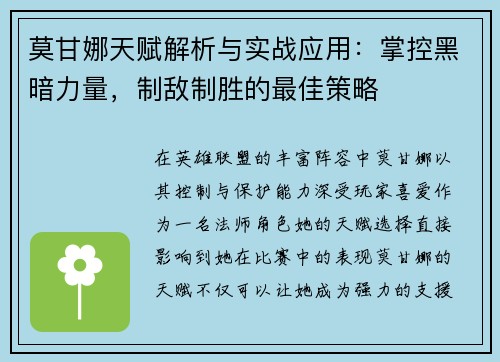 莫甘娜天赋解析与实战应用：掌控黑暗力量，制敌制胜的最佳策略

在英雄联盟的丰富阵容中莫甘娜以其控制与保护能力深受玩家喜爱作为一名法师角色她的天赋选择直接影响到她在比赛中的表现莫甘娜的天赋不仅可以让她成为强力的支援